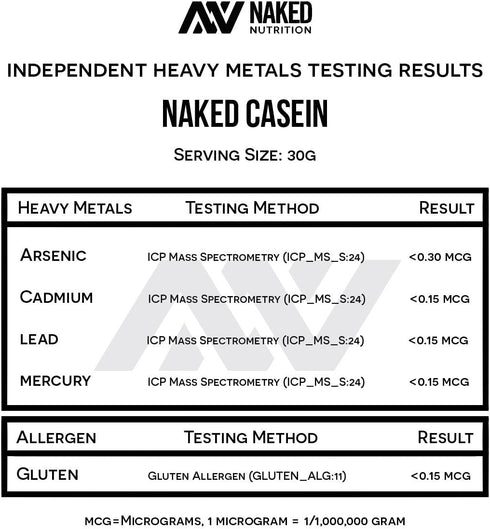 NAKED NUTRITION

INDEPENDENT HEAVY METALS TESTING RESULTS

NAKED CASEIN

SERVING SIZE: 30G

| HEAVY METALS | TESTING METHOD | RESULT |
|---|---|---|
| ARSENIC | ICP MASS SPECTROMETRY (ICP_MS_S:24) | <0.30 MCG |
| CADMIUM | ICP MASS SPECTROMETRY (ICP_MS_S:24) | <0.15 MCG |
| LEAD | ICP MASS SPECTROMETRY (ICP_MS_S:24) | <0.15 MCG |
| MERCURY | ICP MASS SPECTROMETRY (ICP_MS_S:24) | <0.15 MCG |

| ALLERGEN | TESTING METHOD | RESULT |
|---|---|---|
| GLUTEN | GLUTEN ALLERGEN (GLUTEN_ALG:11) | <0.15 MCG |

MCG=MICROGRAMS, 1 MICROGRAM = 1/1,000,000 GRAM